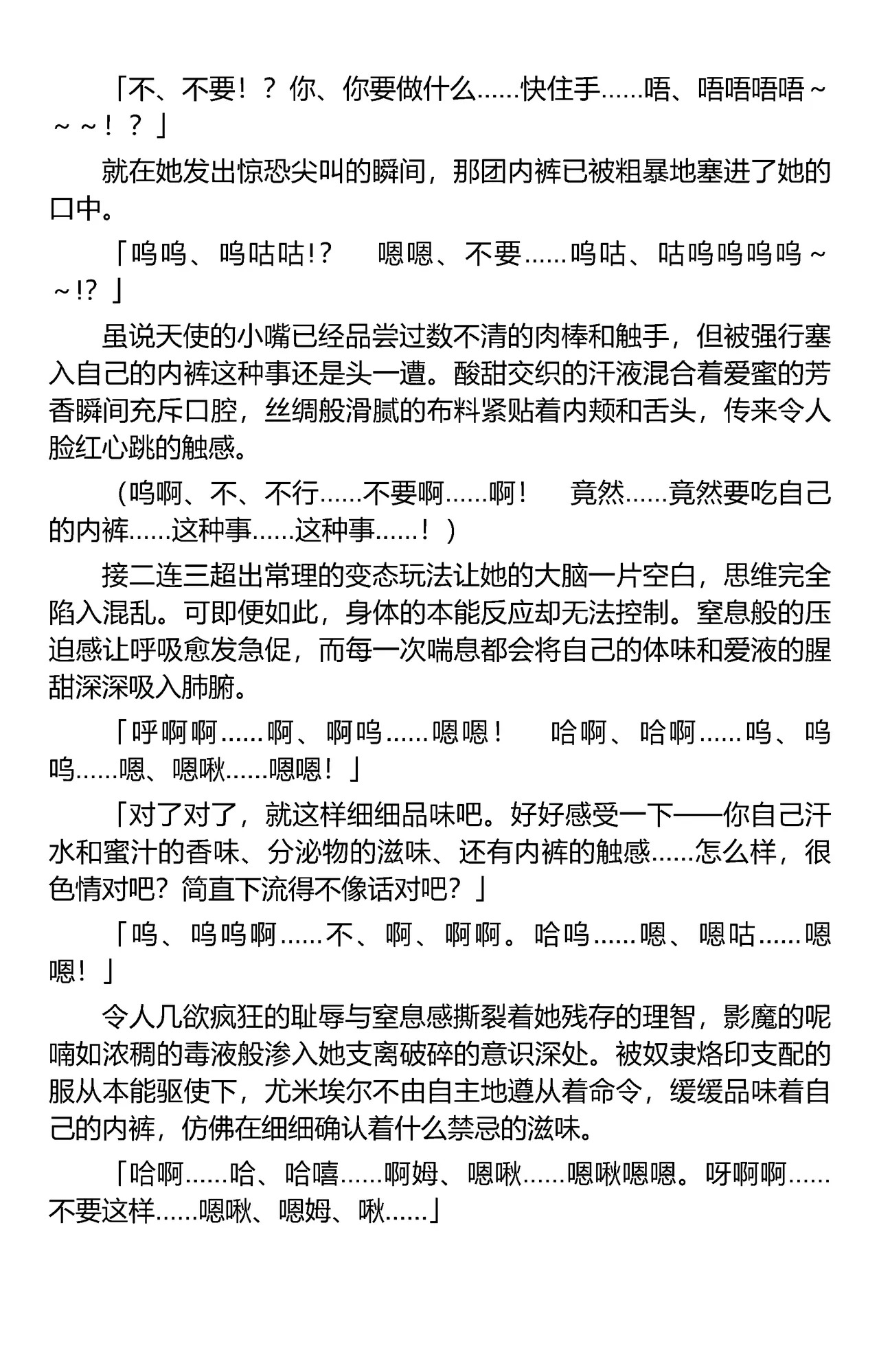 「不、不要！？你、你要做什么……快住手……唔、唔唔唔唔～～～！？」

就在她发出惊恐尖叫的瞬间，那团内裤已被粗暴地塞进了她的口中。

「呜呜、呜咕咕!？　嗯嗯、不要……呜咕、咕呜呜呜呜～～!？」

虽说天使的小嘴已经品尝过数不清的肉棒和触手，但被强行塞入自己的内裤这种事还是头一遭。酸甜交织的汗液混合着爱蜜的芳香瞬间充斥口腔，丝绸般滑腻的布料紧贴着内颊和舌头，传来令人脸红心跳的触感。

（呜啊、不、不行……不要啊……啊！　竟然……竟然要吃自己的内裤……这种事……这种事……！）

接二连三超出常理的变态玩法让她的大脑一片空白，思维完全陷入混乱。可即便如此，身体的本能反应却无法控制。窒息般的压迫感让呼吸愈发急促，而每一次喘息都会将自己的体味和爱液的腥甜深深吸入肺腑。

「呼啊啊……啊、啊呜……嗯嗯！　哈啊、哈啊……呜、呜呜……嗯、嗯啾……嗯嗯！」

「对了对了，就这样细细品味吧。好好感受一下——你自己汗水和蜜汁的香味、分泌物的滋味、还有内裤的触感……怎么样，很色情对吧？简直下流得不像话对吧？」

「呜、呜呜啊……不、啊、啊啊。哈呜……嗯、嗯咕……嗯嗯！」

令人几欲疯狂的耻辱与窒息感撕裂着她残存的理智，影魔的呢喃如浓稠的毒液般渗入她支离破碎的意识深处。被奴隶烙印支配的服从本能驱使下，尤米埃尔不由自主地遵从着命令，缓缓品味着自己的内裤，仿佛在细细确认着什么禁忌的滋味。

「哈啊……哈、哈嘻……啊姆、嗯啾……嗯啾嗯嗯。呀啊啊……不要这样……嗯啾、嗯姆、啾……」